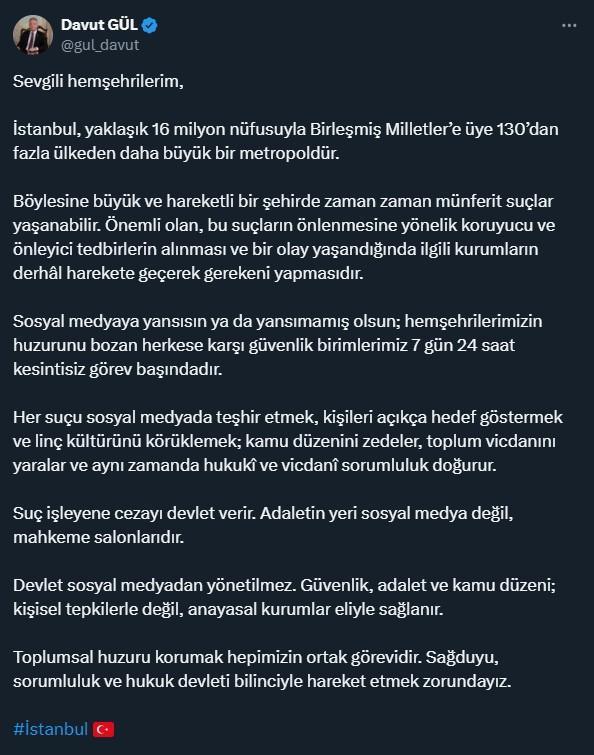 Davut GÜL
@gul_davut

Sevgili hemşehrilerim,

İstanbul, yaklaşık 16 milyon nüfusuyla Birleşmiş Milletler'e üye 130'dan fazla ülkeden daha büyük bir metropoldür.

Böylesine büyük ve hareketli bir şehirde zaman zaman münferit suçlar yaşanabilir. Önemli olan, bu suçların önlenmesine yönelik koruyucu ve önleyici tedbirlerin alınması ve bir olay yaşandığında ilgili kurumların derhâl harekete geçerek gerekeni yapmasıdır.

Sosyal medyaya yansısın ya da yansımamış olsun; hemşehrilerimizin huzurunu bozan herkese karşı güvenlik birimlerimiz 7 gün 24 saat kesintisiz görev başındadır.

Her suçu sosyal medyada teşhir etmek, kişileri açıkça hedef göstermek ve linç kültürünü körüklemek; kamu düzenini zedeler, toplum vicdanını yaralar ve aynı zamanda hukukî ve vicdanî sorumluluk doğurur.

Suç işleyene cezayı devlet verir. Adaletin yeri sosyal medya değil, mahkeme salonlarıdır.

Devlet sosyal medyadan yönetilmez. Güvenlik, adalet ve kamu düzeni; kişisel tepkilerle değil, anayasal kurumlar eliyle sağlanır.

Toplumsal huzuru korumak hepimizin ortak görevidir. Sağduyu, sorumluluk ve hukuk devleti bilinciyle hareket etmek zorundayız.

#İstanbul